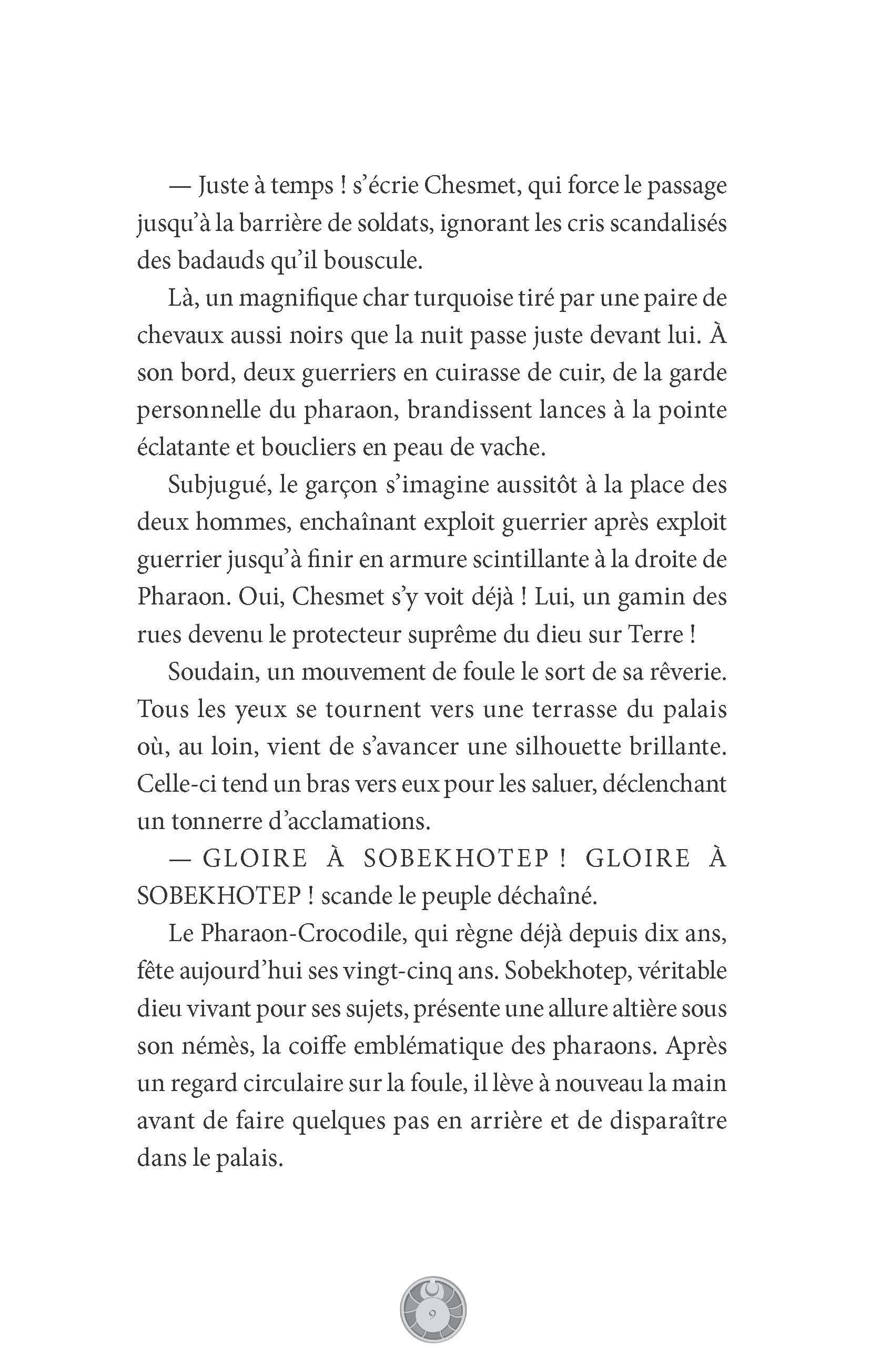 — Juste à temps ! s'écrie Chesmet, qui force le passage jusqu'à la barrière de soldats, ignorant les cris scandalisés des badauds qu'il bouscule.

Là, un magnifique char turquoise tiré par une paire de chevaux aussi noirs que la nuit passe juste devant lui. À son bord, deux guerriers en cuirasse de cuir, de la garde personnelle du pharaon, brandissent lances à la pointe éclatante et boucliers en peau de vache.

Subjugué, le garçon s'imagine aussitôt à la place des deux hommes, enchaînant exploit guerrier après exploit guerrier jusqu'à finir en armure scintillante à la droite de Pharaon. Oui, Chesmet s'y voit déjà ! Lui, un gamin des rues devenu le protecteur suprême du dieu sur Terre !

Soudain, un mouvement de foule le sort de sa rêverie. Tous les yeux se tournent vers une terrasse du palais où, au loin, vient de s'avancer une silhouette brillante. Celle-ci tend un bras vers eux pour les saluer, déclenchant un tonnerre d'acclamations.

— GLOIRE À SOBEKHOTEP ! GLOIRE À SOBEKHOTEP ! scande le peuple déchaîné.

Le Pharaon-Crocodile, qui règne déjà depuis dix ans, fête aujourd'hui ses vingt-cinq ans. Sobekhotep, véritable dieu vivant pour ses sujets, présente une allure altière sous son némès, la coiffe emblématique des pharaons. Après un regard circulaire sur la foule, il lève à nouveau la main avant de faire quelques pas en arrière et de disparaître dans le palais.

9